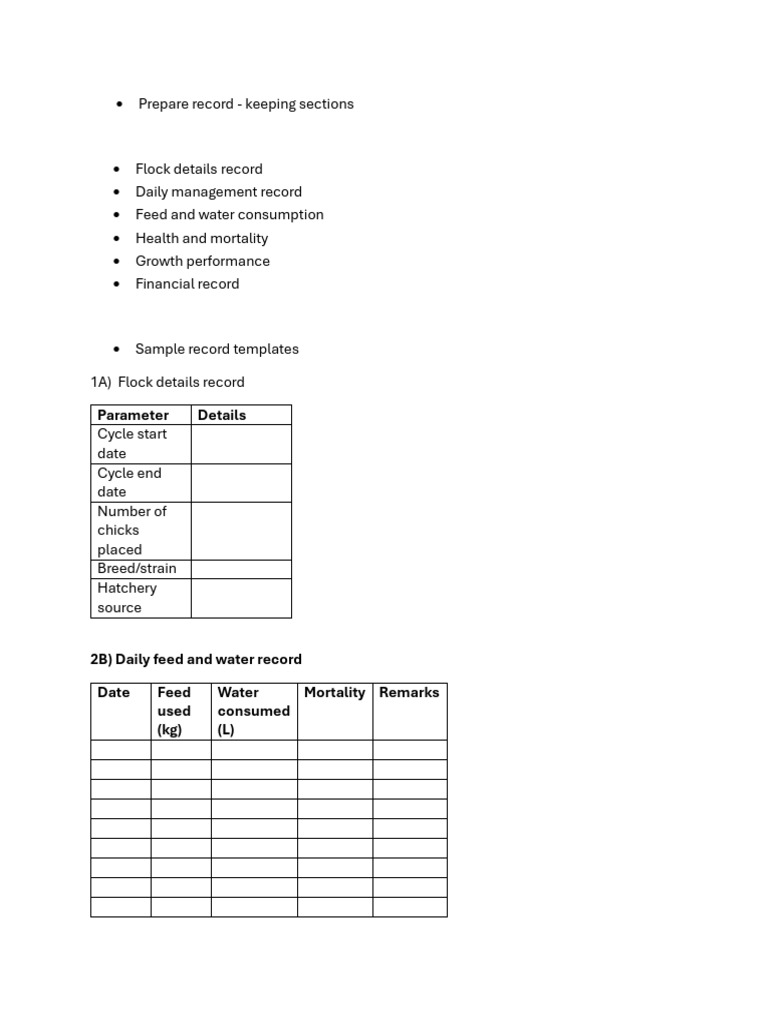 • Prepare record - keeping sections

• Flock details record
• Daily management record
• Feed and water consumption
• Health and mortality
• Growth performance
• Financial record

• Sample record templates

1A) Flock details record

| Parameter | Details |
|---|---|
| Cycle start date | |
| Cycle end date | |
| Number of chicks placed | |
| Breed/strain | |
| Hatchery source | |

2B) Daily feed and water record

| Date | Feed used (kg) | Water consumed (L) | Mortality | Remarks |
|---|---|---|---|---|
| | | | | |
| | | | | |
| | | | | |
| | | | | |
| | | | | |
| | | | | |
| | | | | |
| | | | | |
| | | | | |